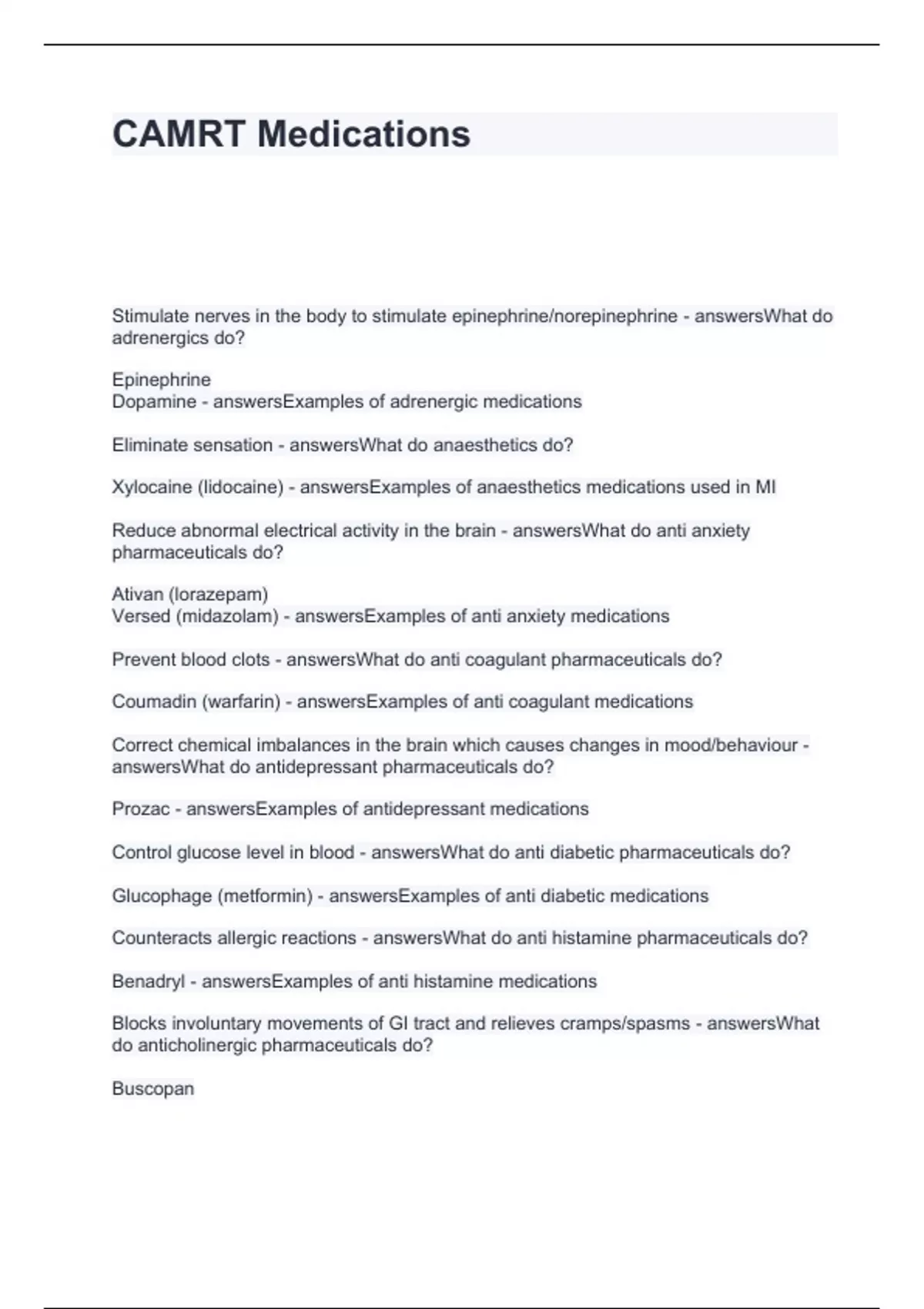 CAMRT Medications

Stimulate nerves in the body to stimulate epinephrine/norepinephrine - answersWhat do adrenergics do?

Epinephrine
Dopamine - answersExamples of adrenergic medications

Eliminate sensation - answersWhat do anaesthetics do?

Xylocaine (lidocaine) - answersExamples of anaesthetics medications used in MI

Reduce abnormal electrical activity in the brain - answersWhat do anti anxiety pharmaceuticals do?

Ativan (lorazepam)
Versed (midazolam) - answersExamples of anti anxiety medications

Prevent blood clots - answersWhat do anti coagulant pharmaceuticals do?

Coumadin (warfarin) - answersExamples of anti coagulant medications

Correct chemical imbalances in the brain which causes changes in mood/behaviour - answersWhat do antidepressant pharmaceuticals do?

Prozac - answersExamples of antidepressant medications

Control glucose level in blood - answersWhat do anti diabetic pharmaceuticals do?

Glucophage (metformin) - answersExamples of anti diabetic medications

Counteracts allergic reactions - answersWhat do anti histamine pharmaceuticals do?

Benadryl - answersExamples of anti histamine medications

Blocks involuntary movements of GI tract and relieves cramps/spasms - answersWhat do anticholinergic pharmaceuticals do?

Buscopan